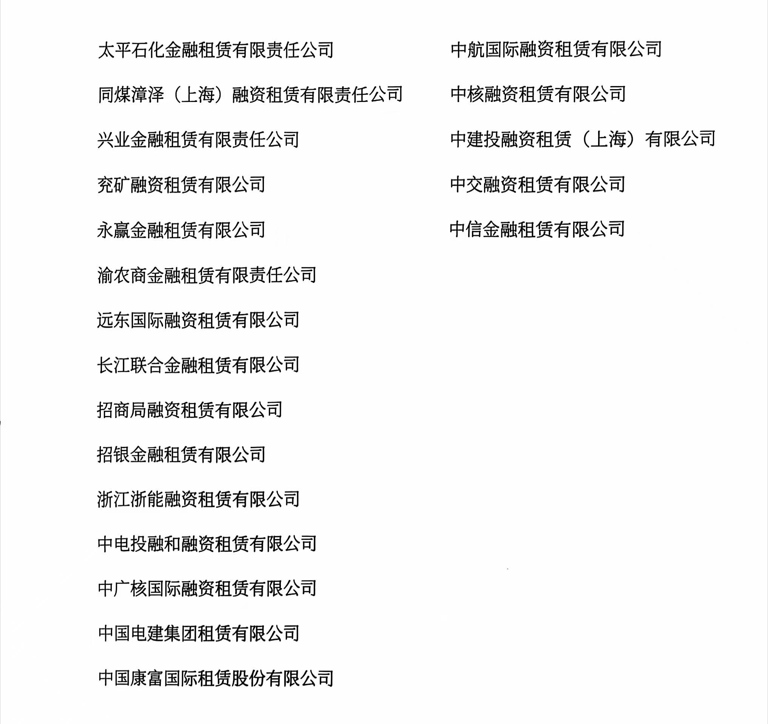 太平石化金融租赁有限责任公司

同煤漳泽（上海）融资租赁有限责任公司

兴业金融租赁有限责任公司

兖矿融资租赁有限公司

永赢金融租赁有限公司

渝农商金融租赁有限责任公司

远东国际融资租赁有限公司

长江联合金融租赁有限公司

招商局融资租赁有限公司

招银金融租赁有限公司

浙江浙能融资租赁有限公司

中电投融和融资租赁有限公司

中广核国际融资租赁有限公司

中国电建集团租赁有限公司

中国康富国际租赁股份有限公司

中航国际融资租赁有限公司

中核融资租赁有限公司

中建投融资租赁（上海）有限公司

中交融资租赁有限公司

中信金融租赁有限公司